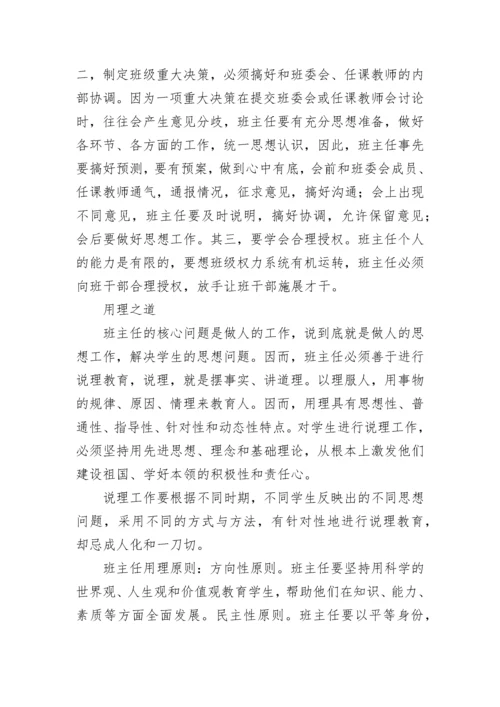 二，制定班级重大决策，必须搞好和班委会、任课教师的内部协调。因为一项重大决策在提交班委会或任课教师会讨论时，往往会产生意见分歧，班主任要有充分思想准备，做好各环节、各方面的工作，统一思想认识，因此，班主任事先要搞好预测，要有预案，做到心中有底，会前和班委会成员、任课教师通气，通报情况，征求意见，搞好沟通；会上出现不同意见，班主任要及时说明，搞好协调，允许保留意见；会后要做好思想工作。其三，要学会合理授权。班主任个人的能力是有限的，要想班级权力系统有机运转，班主任必须向班干部合理授权，放手让班干部施展才干。

用理之道

班主任的核心问题是做人的工作，说到底就是做人的思想工作，解决学生的思想问题。因而，班主任必须善于进行说理教育，说理，就是摆事实、讲道理。以理服人，用事物的规律、原因、情理来教育人。因而，用理具有思想性、普通性、指导性、针对性和动态性特点。对学生进行说理工作，必须坚持用先进思想、理念和基础理论，从根本上激发他们建设祖国、学好本领的积极性和责任心。

说理工作要根据不同时期，不同学生反映出的不同思想问题，采用不同的方式与方法，有针对性地进行说理教育，却忌成人化和一刀切。

班主任用理原则：方向性原则。班主任要坚持用科学的世界观、人生观和价值观教育学生，帮助他们在知识、能力、素质等方面全面发展。民主性原则。班主任要以平等身份，